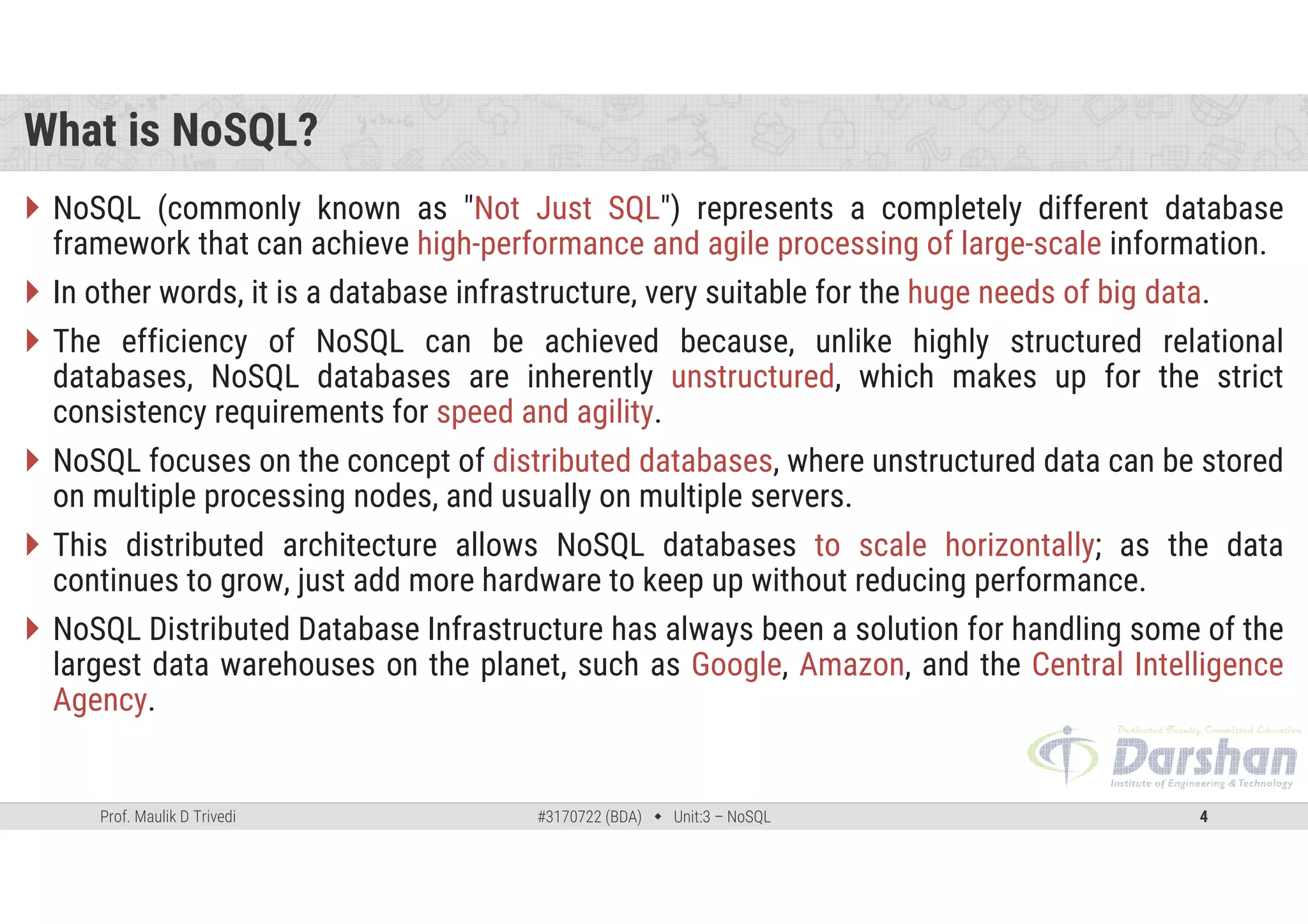 What is NoSQL?

NoSQL (commonly known as "Not Just SQL") represents a completely different database framework that can achieve high-performance and agile processing of large-scale information.

In other words, it is a database infrastructure, very suitable for the huge needs of big data.

The efficiency of NoSQL can be achieved because, unlike highly structured relational databases, NoSQL databases are inherently unstructured, which makes up for the strict consistency requirements for speed and agility.

NoSQL focuses on the concept of distributed databases, where unstructured data can be stored on multiple processing nodes, and usually on multiple servers.

This distributed architecture allows NoSQL databases to scale horizontally; as the data continues to grow, just add more hardware to keep up without reducing performance.

NoSQL Distributed Database Infrastructure has always been a solution for handling some of the largest data warehouses on the planet, such as Google, Amazon, and the Central Intelligence Agency.

Dedicated Faculty, Committed Education
Darshan
Institute of Engineering & Technology

Prof. Maulik D Trivedi
#3170722 (BDA) ◆ Unit:3 – NoSQL
4